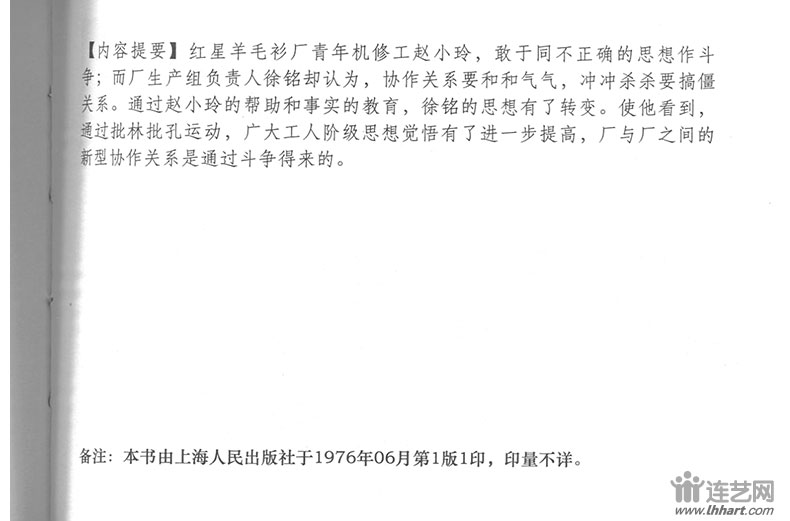 【内容提要】红星羊毛衫厂青年机修工赵小玲，敢于同不正确的思想作斗争；而厂生产组负责人徐铭却认为，协作关系要和和气气，冲冲杀杀要搞僵关系。通过赵小玲的帮助和事实的教育，徐铭的思想有了转变。使他看到，通过批林批孔运动，广大工人阶级思想觉悟有了进一步提高，厂与厂之间的新型协作关系是通过斗争得来的。

备注：本书由上海人民出版社于1976年06月第1版1印，印量不详。

连艺网
www.lhhart.com